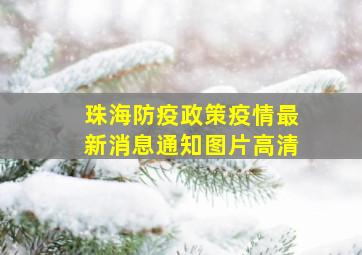 珠海防疫政策疫情最新消息通知图片高清